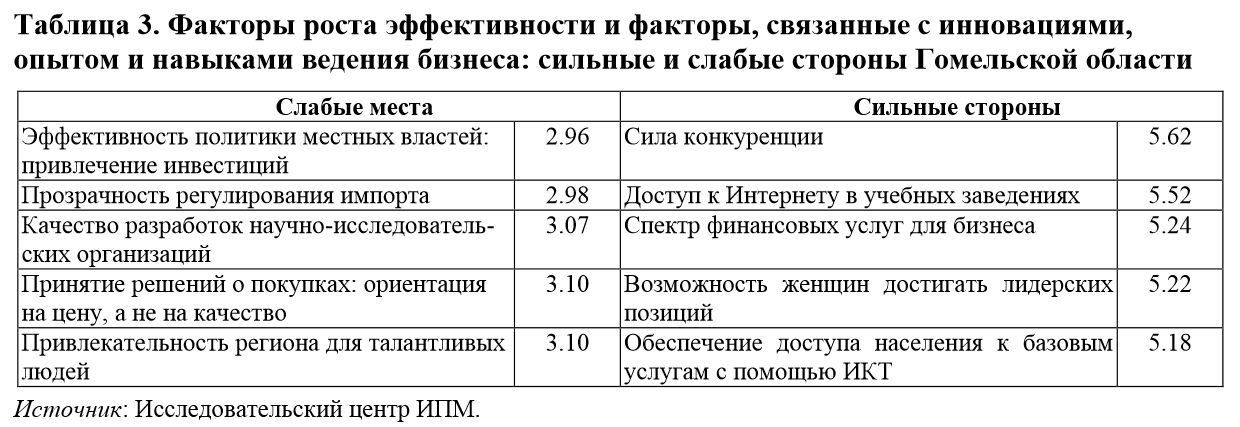 Таблица 3. Факторы роста эффективности и факторы, связанные с инновациями, опытом и навыками ведения бизнеса: сильные и слабые стороны Гомельской области

| Слабые места | | Сильные стороны | |
|---|---|---|---|
| Эффективность политики местных властей: привлечение инвестиций | 2.96 | Сила конкуренции | 5.62 |
| Прозрачность регулирования импорта | 2.98 | Доступ к Интернету в учебных заведениях | 5.52 |
| Качество разработок научно-исследовательских организаций | 3.07 | Спектр финансовых услуг для бизнеса | 5.24 |
| Принятие решений о покупках: ориентация на цену, а не на качество | 3.10 | Возможность женщин достигать лидерских позиций | 5.22 |
| Привлекательность региона для талантливых людей | 3.10 | Обеспечение доступа населения к базовым услугам с помощью ИКТ | 5.18 |

Источник: Исследовательский центр ИПМ.